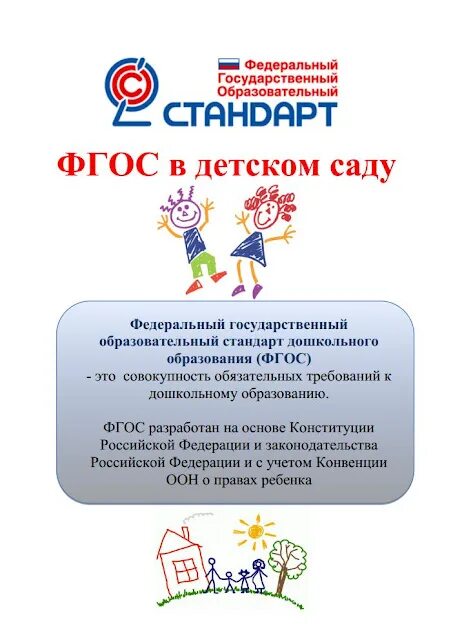 Федеральный
Государственный
Образовательный
СТАНДАРТ

ФГОС в детском саду

Федеральный государственный образовательный стандарт дошкольного образования (ФГОС)
- это совокупность обязательных требований к дошкольному образованию.

ФГОС разработан на основе Конституции Российской Федерации и законодательства Российской Федерации и с учетом Конвенции ООН о правах ребенка